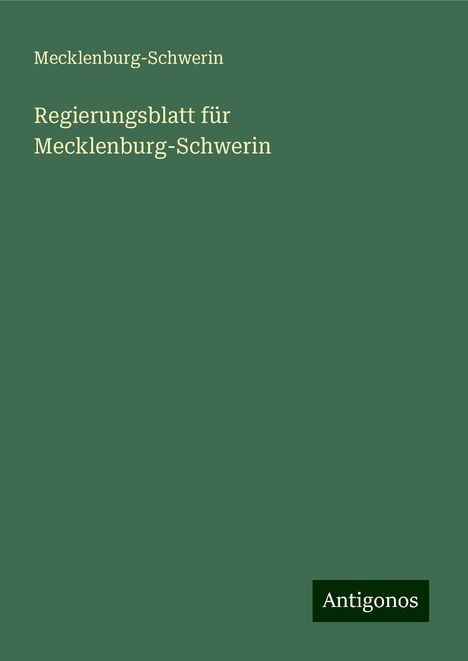 Mecklenburg-Schwerin

Regierungsblatt für Mecklenburg-Schwerin

Antigonos